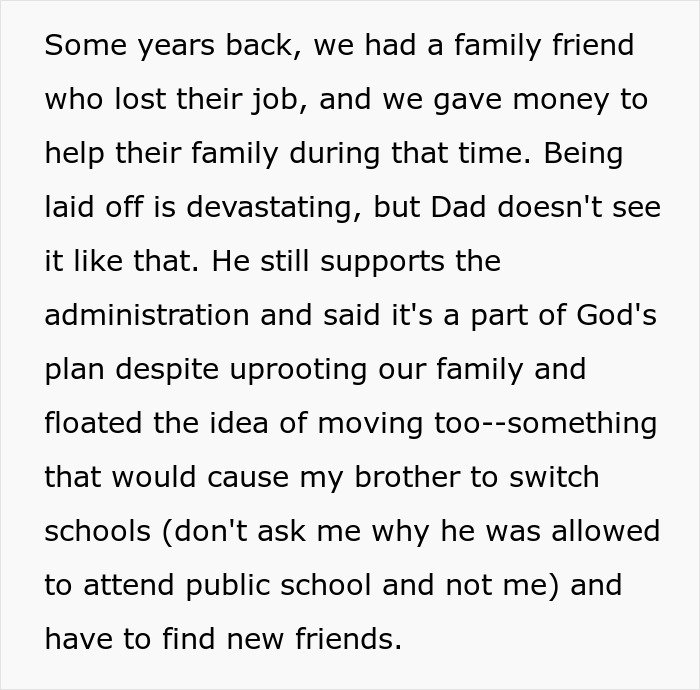 Some years back, we had a family friend who lost their job, and we gave money to help their family during that time. Being laid off is devastating, but Dad doesn't see it like that. He still supports the administration and said it's a part of God's plan despite uprooting our family and floated the idea of moving too--something that would cause my brother to switch schools (don't ask me why he was allowed to attend public school and not me) and have to find new friends.